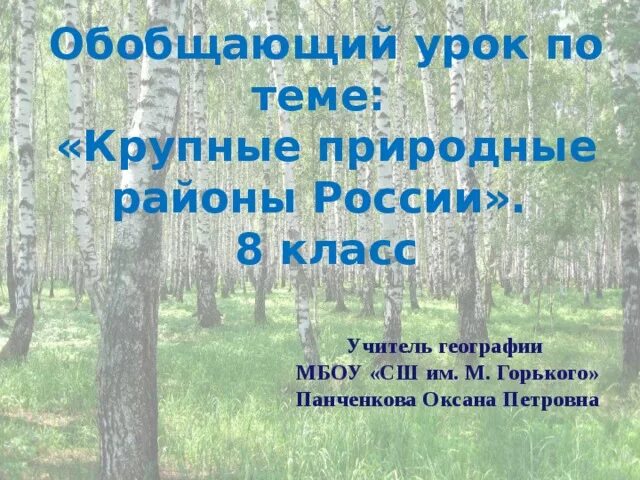 Обобщающий урок по теме: «Крупные природные районы России». 8 класс

Учитель географии
МБОУ «СШ им. М. Горького»
Панченкова Оксана Петровна